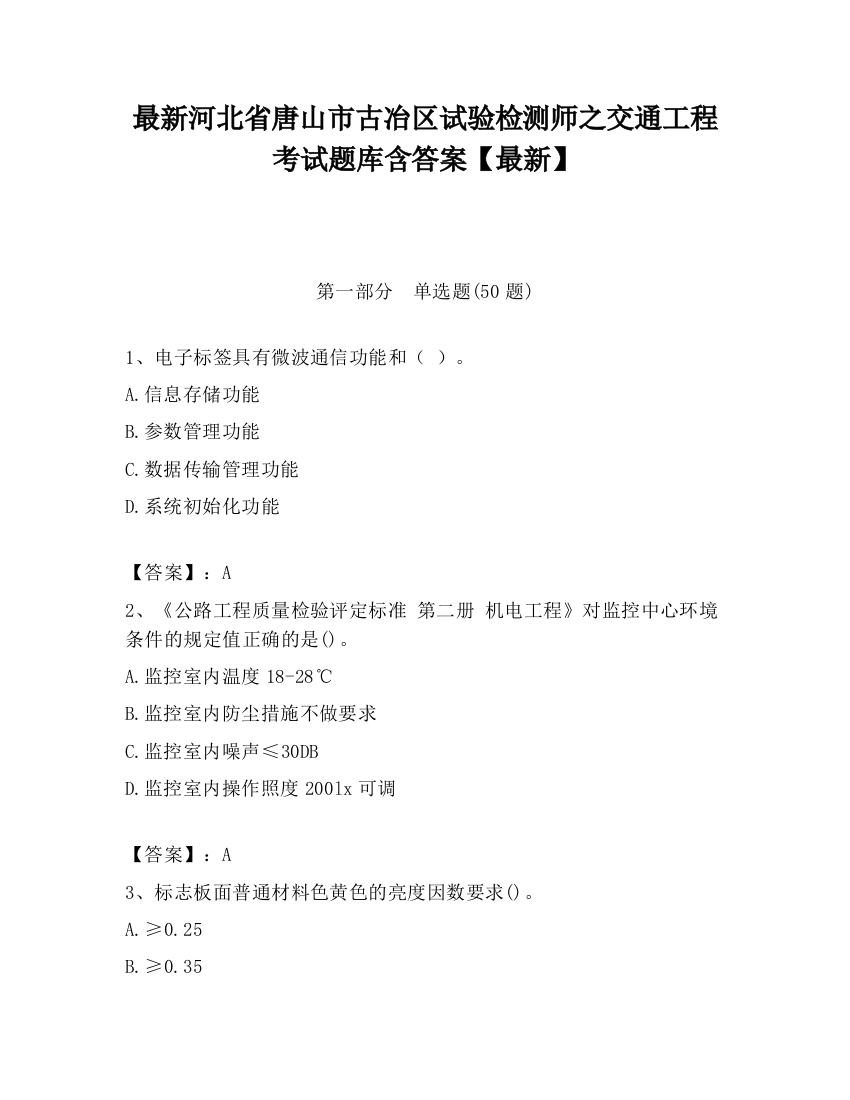 最新河北省唐山市古冶区试验检测师之交通工程考试题库含答案【最新】

第一部分　单选题(50 题)

1、电子标签具有微波通信功能和（ ）。

A.信息存储功能

B.参数管理功能

C.数据传输管理功能

D.系统初始化功能

【答案】：A

2、《公路工程质量检验评定标准 第二册 机电工程》对监控中心环境条件的规定值正确的是()。

A.监控室内温度 18-28℃

B.监控室内防尘措施不做要求

C.监控室内噪声≤30DB

D.监控室内操作照度 2001x 可调

【答案】：A

3、标志板面普通材料色黄色的亮度因数要求()。

A.≥0.25

B.≥0.35